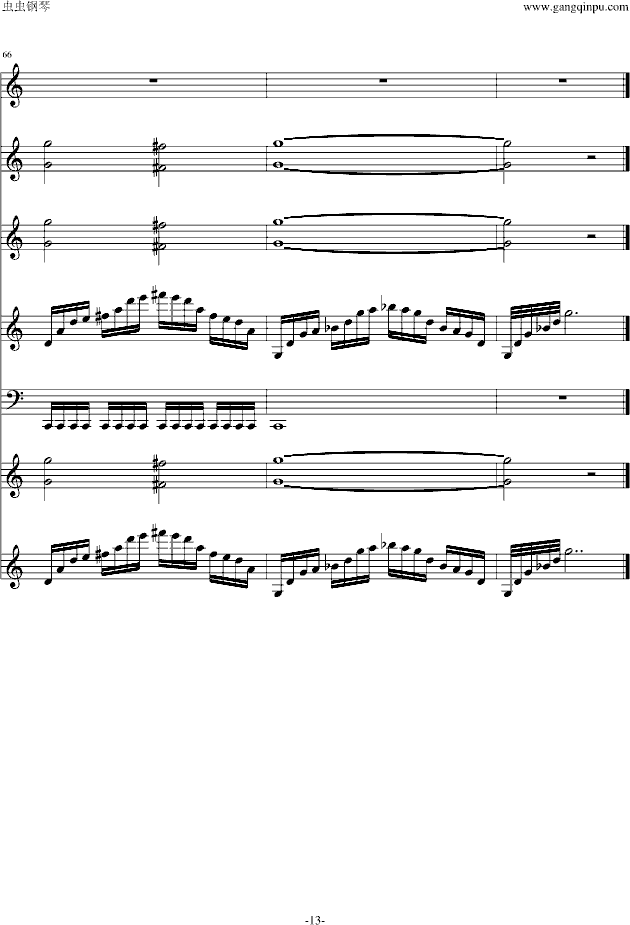 虫虫钢琴

www.gangqinpu.com

66

-13-